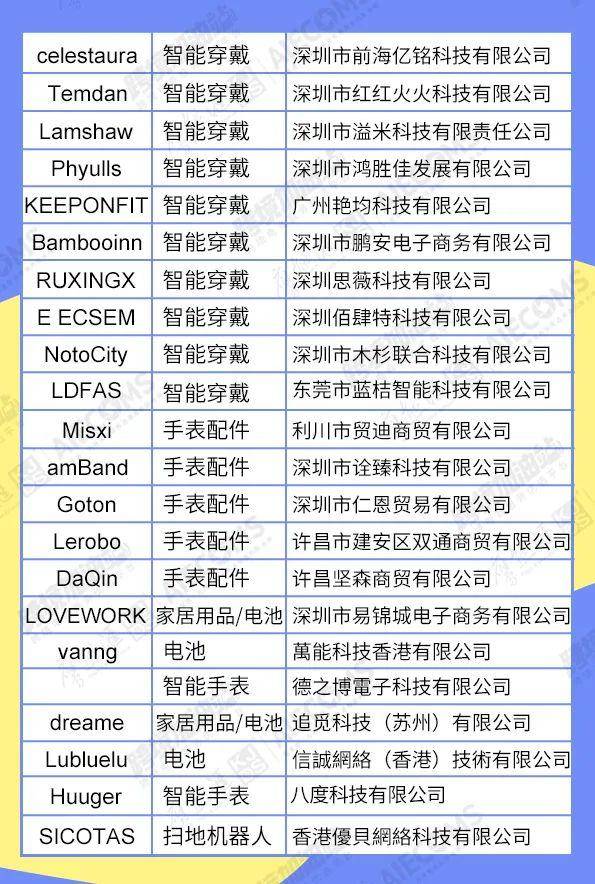 | celestaura | 智能穿戴 | 深圳市前海亿铭科技有限公司 |
|---|---|---|
| Temdan | 智能穿戴 | 深圳市红红火火科技有限公司 |
| Lamshaw | 智能穿戴 | 深圳市溢米科技有限责任公司 |
| Phyulls | 智能穿戴 | 深圳市鸿胜佳发展有限公司 |
| KEEPONFIT | 智能穿戴 | 广州艳均科技有限公司 |
| Bambooinn | 智能穿戴 | 深圳市鹏安电子商务有限公司 |
| RUXINGX | 智能穿戴 | 深圳思薇科技有限公司 |
| E ECSEM | 智能穿戴 | 深圳佰肆特科技有限公司 |
| NotoCity | 智能穿戴 | 深圳市木杉联合科技有限公司 |
| LDFAS | 智能穿戴 | 东莞市蓝桔智能科技有限公司 |
| Misxi | 手表配件 | 利川市贸迪商贸有限公司 |
| amBand | 手表配件 | 深圳市诠臻科技有限公司 |
| Goton | 手表配件 | 深圳市仁恩贸易有限公司 |
| Lerobo | 手表配件 | 许昌市建安区双通商贸有限公司 |
| DaQin | 手表配件 | 许昌坚森商贸有限公司 |
| LOVEWORK | 家居用品/电池 | 深圳市易锦城电子商务有限公司 |
| vanng | 电池 | 萬能科技香港有限公司 |
|  | 智能手表 | 德之博電子科技有限公司 |
| dreame | 家居用品/电池 | 追觅科技（苏州）有限公司 |
| Lubluelu | 电池 | 信誠網絡（香港）技術有限公司 |
| Huuger | 智能手表 | 八度科技有限公司 |
| SICOTAS | 扫地机器人 | 香港優貝網絡科技有限公司 |